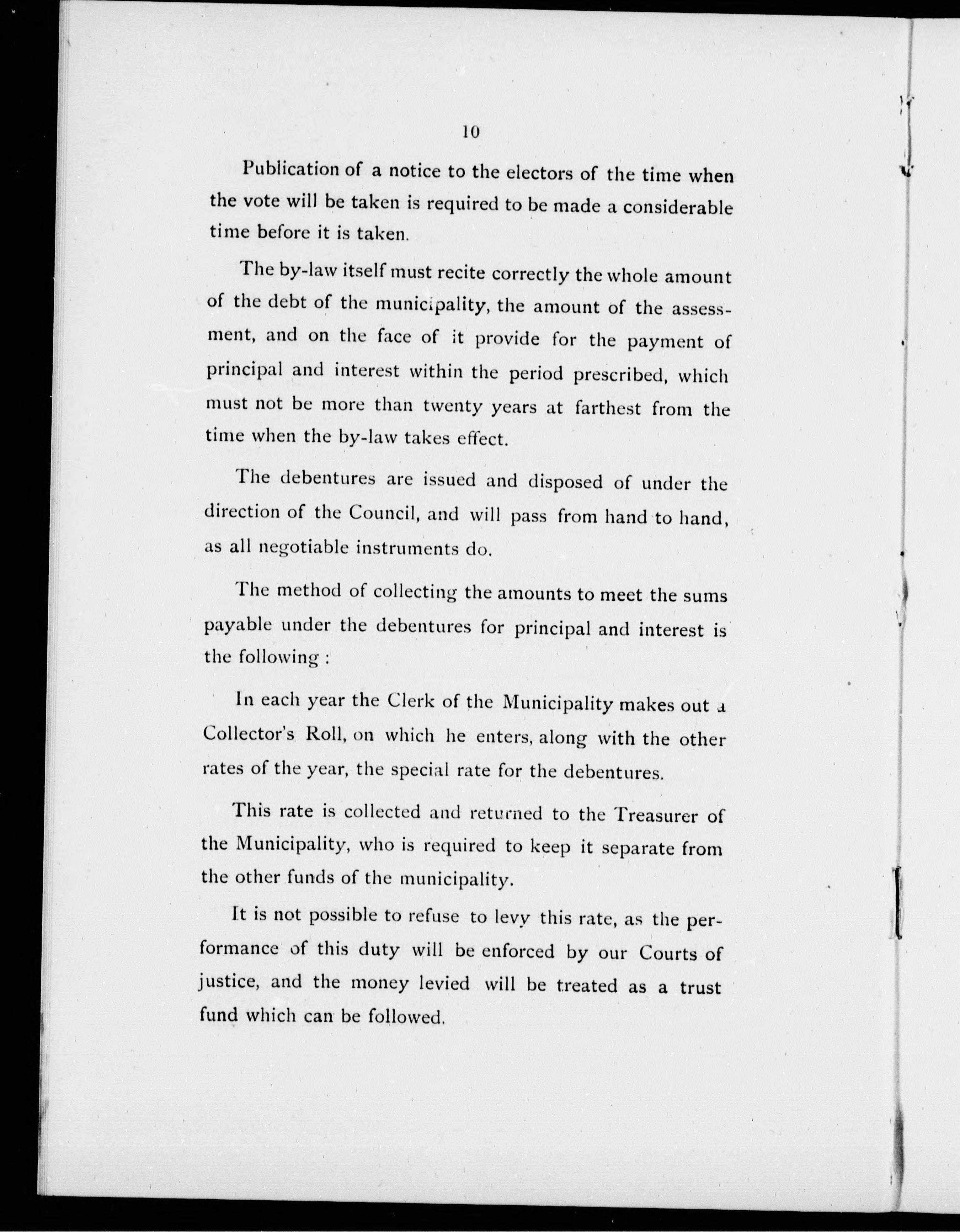 10

Publication of a notice to the electors of the time when the vote will be taken is required to be made a considerable time before it is taken.

The by-law itself must recite correctly the whole amount of the debt of the municipality, the amount of the assessment, and on the face of it provide for the payment of principal and interest within the period prescribed, which must not be more than twenty years at farthest from the time when the by-law takes effect.

The debentures are issued and disposed of under the direction of the Council, and will pass from hand to hand, as all negotiable instruments do.

The method of collecting the amounts to meet the sums payable under the debentures for principal and interest is the following :

In each year the Clerk of the Municipality makes out a Collector's Roll, on which he enters, along with the other rates of the year, the special rate for the debentures.

This rate is collected and returned to the Treasurer of the Municipality, who is required to keep it separate from the other funds of the municipality.

It is not possible to refuse to levy this rate, as the performance of this duty will be enforced by our Courts of justice, and the money levied will be treated as a trust fund which can be followed.